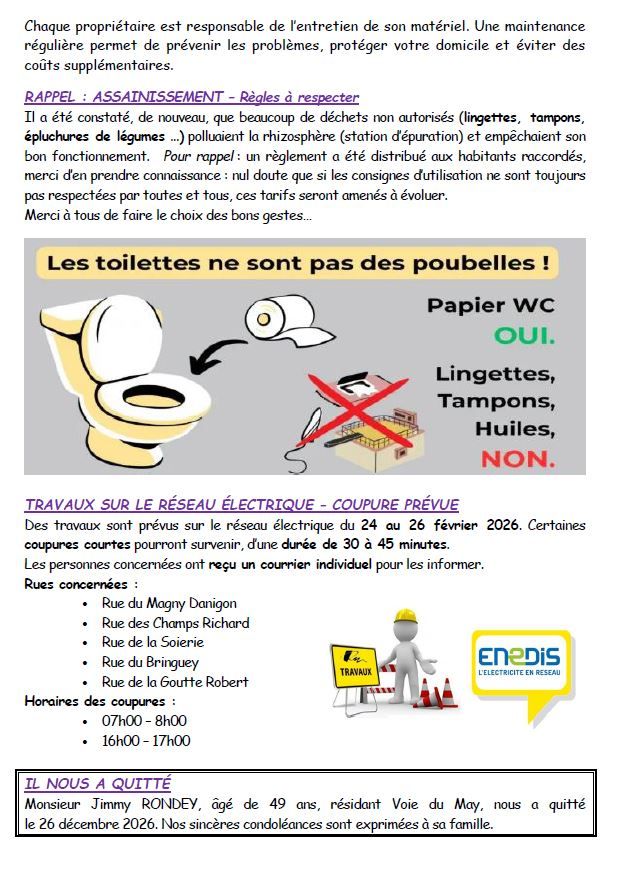 Chaque propriétaire est responsable de l'entretien de son matériel. Une maintenance régulière permet de prévenir les problèmes, protéger votre domicile et éviter des coûts supplémentaires.

RAPPEL : ASSAINISSEMENT – Règles à respecter
Il a été constaté, de nouveau, que beaucoup de déchets non autorisés (lingettes, tampons, épluchures de légumes ...) polluaient la rhizosphère (station d'épuration) et empêchaient son bon fonctionnement. Pour rappel : un règlement a été distribué aux habitants raccordés, merci d'en prendre connaissance : nul doute que si les consignes d'utilisation ne sont toujours pas respectées par toutes et tous, ces tarifs seront amenés à évoluer.
Merci à tous de faire le choix des bons gestes...

Les toilettes ne sont pas des poubelles !

Papier WC
OUI.

Lingettes, Tampons, Huiles,
NON.

TRAVAUX SUR LE RÉSEAU ÉLECTRIQUE – COUPURE PRÉVUE
Des travaux sont prévus sur le réseau électrique du 24 au 26 février 2026. Certaines coupures courtes pourront survenir, d'une durée de 30 à 45 minutes.
Les personnes concernées ont reçu un courrier individuel pour les informer.
Rues concernées :
• Rue du Magny Danigon
• Rue des Champs Richard
• Rue de la Soierie
• Rue du Bringuey
• Rue de la Goutte Robert
Horaires des coupures :
• 07h00 – 8h00
• 16h00 – 17h00

TRAVAUX

ENEDIS
L'ELECTRICITE EN RESEAU

IL NOUS A QUITTÉ
Monsieur Jimmy RONDEY, âgé de 49 ans, résidant Voie du May, nous a quitté le 26 décembre 2026. Nos sincères condoléances sont exprimées à sa famille.